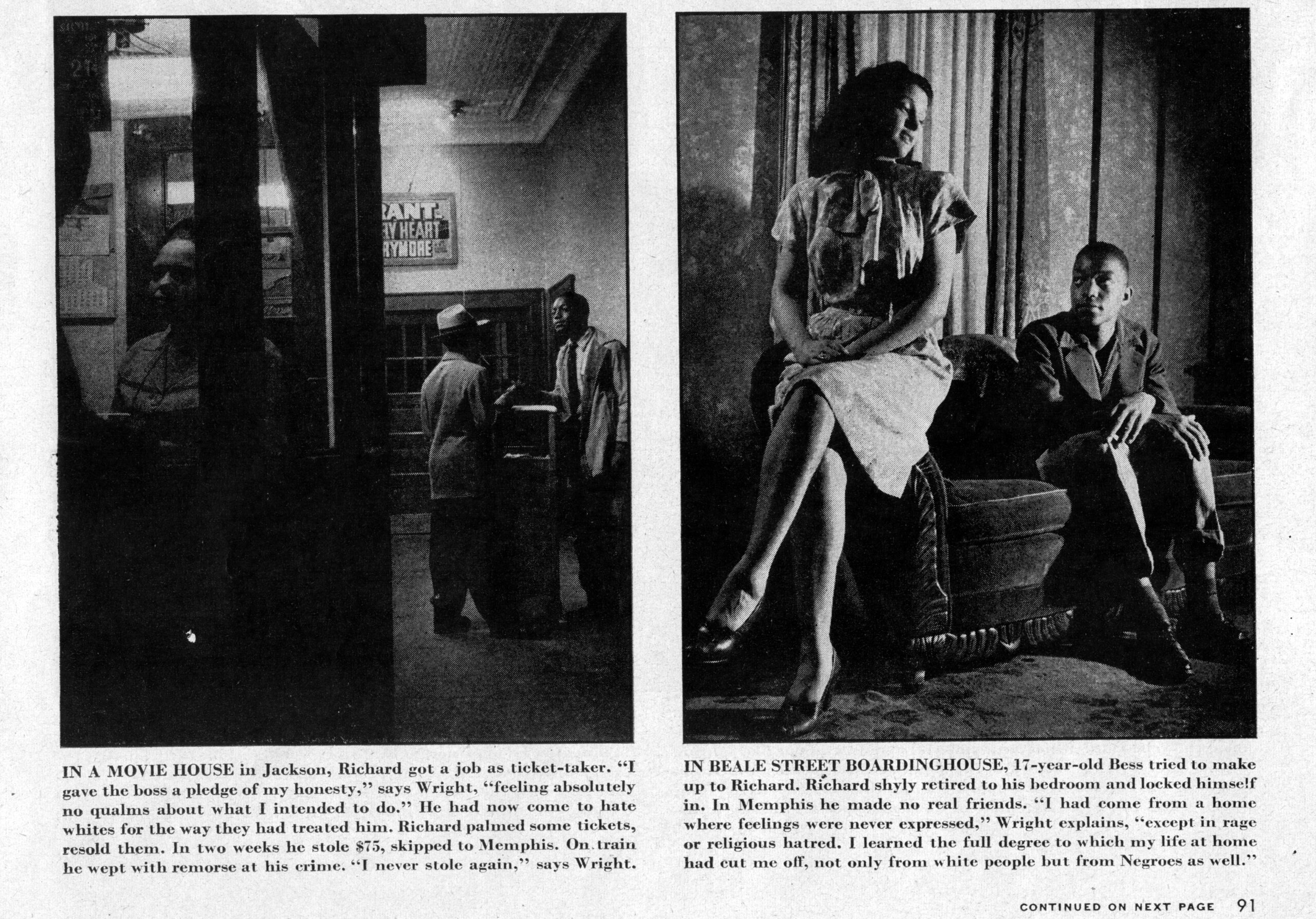 RANT
RY HEART
RYMORE

IN A MOVIE HOUSE in Jackson, Richard got a job as ticket-taker. "I gave the boss a pledge of my honesty," says Wright, "feeling absolutely no qualms about what I intended to do." He had now come to hate whites for the way they had treated him. Richard palmed some tickets, resold them. In two weeks he stole $75, skipped to Memphis. On train he wept with remorse at his crime. "I never stole again," says Wright.

IN BEALE STREET BOARDINGHOUSE, 17-year-old Bess tried to make up to Richard. Richard shyly retired to his bedroom and locked himself in. In Memphis he made no real friends. "I had come from a home where feelings were never expressed," Wright explains, "except in rage or religious hatred. I learned the full degree to which my life at home had cut me off, not only from white people but from Negroes as well."

CONTINUED ON NEXT PAGE 91